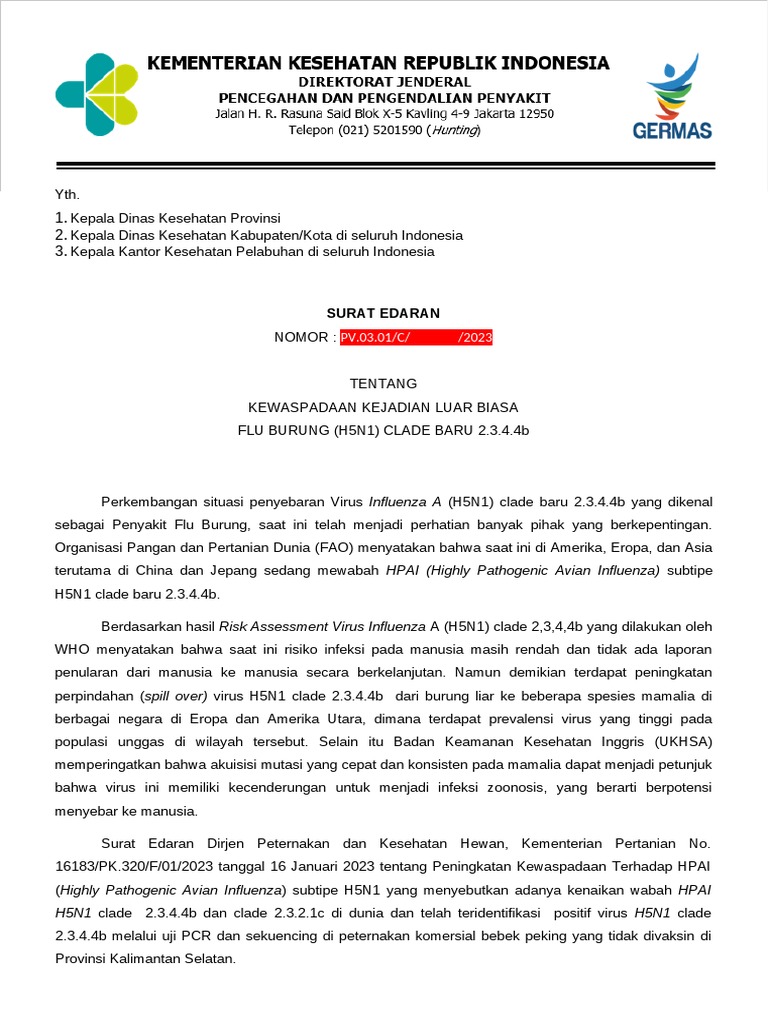 KEMENTERIAN KESEHATAN REPUBLIK INDONESIA
DIREKTORAT JENDERAL
PENCEGAHAN DAN PENGENDALIAN PENYAKIT
Jalan H. R. Rasuna Said Blok X-5 Kavling 4-9 Jakarta 12950
Telepon (021) 5201590 (Hunting)

GERMAS

Yth.
1. Kepala Dinas Kesehatan Provinsi
2. Kepala Dinas Kesehatan Kabupaten/Kota di seluruh Indonesia
3. Kepala Kantor Kesehatan Pelabuhan di seluruh Indonesia

SURAT EDARAN
NOMOR : PV.03.01/C/ /2023

TENTANG
KEWASPADAAN KEJADIAN LUAR BIASA
FLU BURUNG (H5N1) CLADE BARU 2.3.4.4b

Perkembangan situasi penyebaran Virus Influenza A (H5N1) clade baru 2.3.4.4b yang dikenal sebagai Penyakit Flu Burung, saat ini telah menjadi perhatian banyak pihak yang berkepentingan. Organisasi Pangan dan Pertanian Dunia (FAO) menyatakan bahwa saat ini di Amerika, Eropa, dan Asia terutama di China dan Jepang sedang mewabah HPAI (Highly Pathogenic Avian Influenza) subtipe H5N1 clade baru 2.3.4.4b.

Berdasarkan hasil Risk Assessment Virus Influenza A (H5N1) clade 2,3,4,4b yang dilakukan oleh WHO menyatakan bahwa saat ini risiko infeksi pada manusia masih rendah dan tidak ada laporan penularan dari manusia ke manusia secara berkelanjutan. Namun demikian terdapat peningkatan perpindahan (spill over) virus H5N1 clade 2.3.4.4b dari burung liar ke beberapa spesies mamalia di berbagai negara di Eropa dan Amerika Utara, dimana terdapat prevalensi virus yang tinggi pada populasi unggas di wilayah tersebut. Selain itu Badan Keamanan Kesehatan Inggris (UKHSA) memperingatkan bahwa akuisisi mutasi yang cepat dan konsisten pada mamalia dapat menjadi petunjuk bahwa virus ini memiliki kecenderungan untuk menjadi infeksi zoonosis, yang berarti berpotensi menyebar ke manusia.

Surat Edaran Dirjen Peternakan dan Kesehatan Hewan, Kementerian Pertanian No. 16183/PK.320/F/01/2023 tanggal 16 Januari 2023 tentang Peningkatan Kewaspadaan Terhadap HPAI (Highly Pathogenic Avian Influenza) subtipe H5N1 yang menyebutkan adanya kenaikan wabah HPAI H5N1 clade 2.3.4.4b dan clade 2.3.2.1c di dunia dan telah teridentifikasi positif virus H5N1 clade 2.3.4.4b melalui uji PCR dan sekuencing di peternakan komersial bebek peking yang tidak divaksin di Provinsi Kalimantan Selatan.